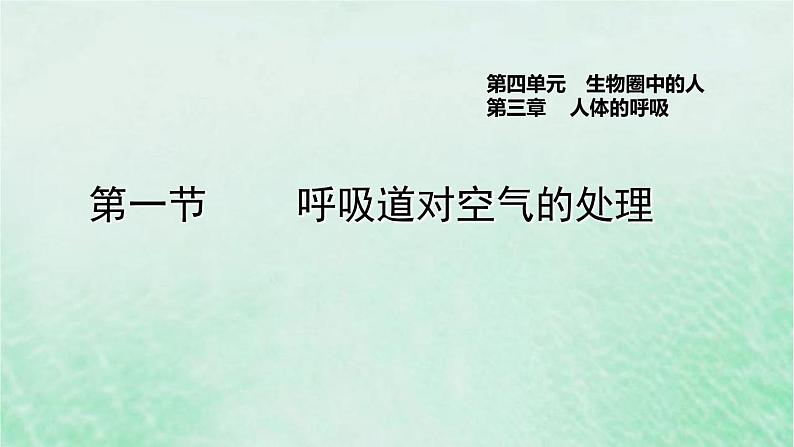 第四单元　生物圈中的人
第三章　人体的呼吸

第一节　　呼吸道对空气的处理